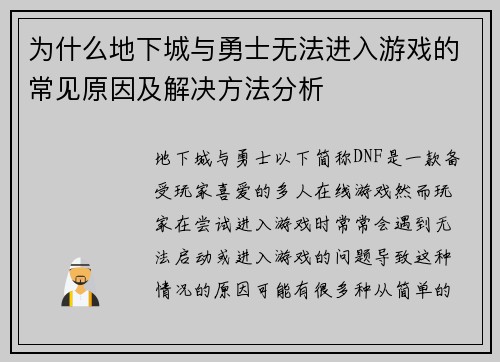 为什么地下城与勇士无法进入游戏的常见原因及解决方法分析

地下城与勇士以下简称DNF是一款备受玩家喜爱的多人在线游戏然而玩家在尝试进入游戏时常常会遇到无法启动或进入游戏的问题导致这种情况的原因可能有很多种从简单的